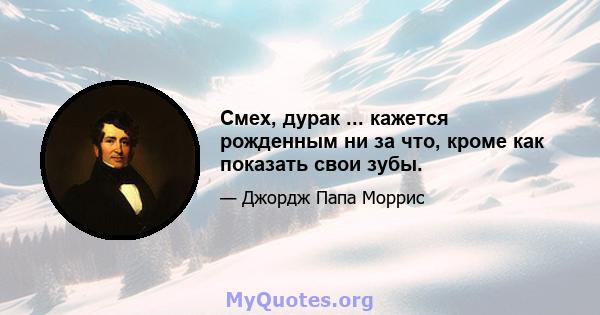 Смех, дурак ... кажется рожденным ни за что, кроме как показать свои зубы.

— Джордж Папа Моррис

MyQuotes.org